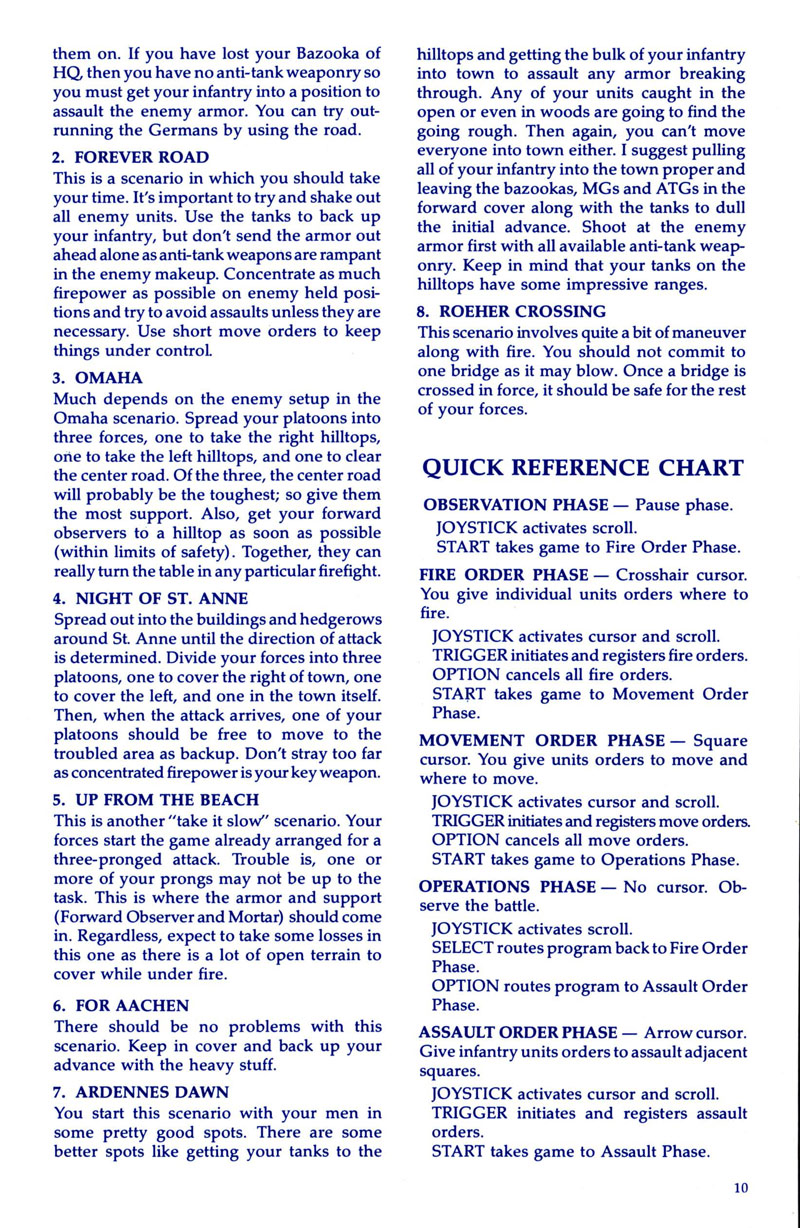 them on. If you have lost your Bazooka of HQ, then you have no anti-tank weaponry so you must get your infantry into a position to assault the enemy armor. You can try outrunning the Germans by using the road.

2. FOREVER ROAD
This is a scenario in which you should take your time. It's important to try and shake out all enemy units. Use the tanks to back up your infantry, but don't send the armor out ahead alone as anti-tank weapons are rampant in the enemy makeup. Concentrate as much firepower as possible on enemy held positions and try to avoid assaults unless they are necessary. Use short move orders to keep things under control.

3. OMAHA
Much depends on the enemy setup in the Omaha scenario. Spread your platoons into three forces, one to take the right hilltops, one to take the left hilltops, and one to clear the center road. Of the three, the center road will probably be the toughest; so give them the most support. Also, get your forward observers to a hilltop as soon as possible (within limits of safety). Together, they can really turn the table in any particular firefight.

4. NIGHT OF ST. ANNE
Spread out into the buildings and hedgerows around St. Anne until the direction of attack is determined. Divide your forces into three platoons, one to cover the right of town, one to cover the left, and one in the town itself. Then, when the attack arrives, one of your platoons should be free to move to the troubled area as backup. Don't stray too far as concentrated firepower is your key weapon.

5. UP FROM THE BEACH
This is another "take it slow" scenario. Your forces start the game already arranged for a three-pronged attack. Trouble is, one or more of your prongs may not be up to the task. This is where the armor and support (Forward Observer and Mortar) should come in. Regardless, expect to take some losses in this one as there is a lot of open terrain to cover while under fire.

6. FOR AACHEN
There should be no problems with this scenario. Keep in cover and back up your advance with the heavy stuff.

7. ARDENNES DAWN
You start this scenario with your men in some pretty good spots. There are some better spots like getting your tanks to the hilltops and getting the bulk of your infantry into town to assault any armor breaking through. Any of your units caught in the open or even in woods are going to find the going rough. Then again, you can't move everyone into town either. I suggest pulling all of your infantry into the town proper and leaving the bazookas, MGs and ATGs in the forward cover along with the tanks to dull the initial advance. Shoot at the enemy armor first with all available anti-tank weaponry. Keep in mind that your tanks on the hilltops have some impressive ranges.

8. ROEHER CROSSING
This scenario involves quite a bit of maneuver along with fire. You should not commit to one bridge as it may blow. Once a bridge is crossed in force, it should be safe for the rest of your forces.

QUICK REFERENCE CHART

OBSERVATION PHASE — Pause phase.
JOYSTICK activates scroll.
START takes game to Fire Order Phase.

FIRE ORDER PHASE — Crosshair cursor. You give individual units orders where to fire.
JOYSTICK activates cursor and scroll.
TRIGGER initiates and registers fire orders.
OPTION cancels all fire orders.
START takes game to Movement Order Phase.

MOVEMENT ORDER PHASE — Square cursor. You give units orders to move and where to move.
JOYSTICK activates cursor and scroll.
TRIGGER initiates and registers move orders.
OPTION cancels all move orders.
START takes game to Operations Phase.

OPERATIONS PHASE — No cursor. Observe the battle.
JOYSTICK activates scroll.
SELECT routes program back to Fire Order Phase.
OPTION routes program to Assault Order Phase.

ASSAULT ORDER PHASE — Arrow cursor. Give infantry units orders to assault adjacent squares.
JOYSTICK activates cursor and scroll.
TRIGGER initiates and registers assault orders.
START takes game to Assault Phase.

10